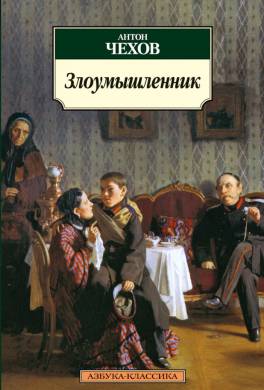 АНТОН
ЧЕХОВ

Злоумышленник

АЗБУКА-КЛАССИКА